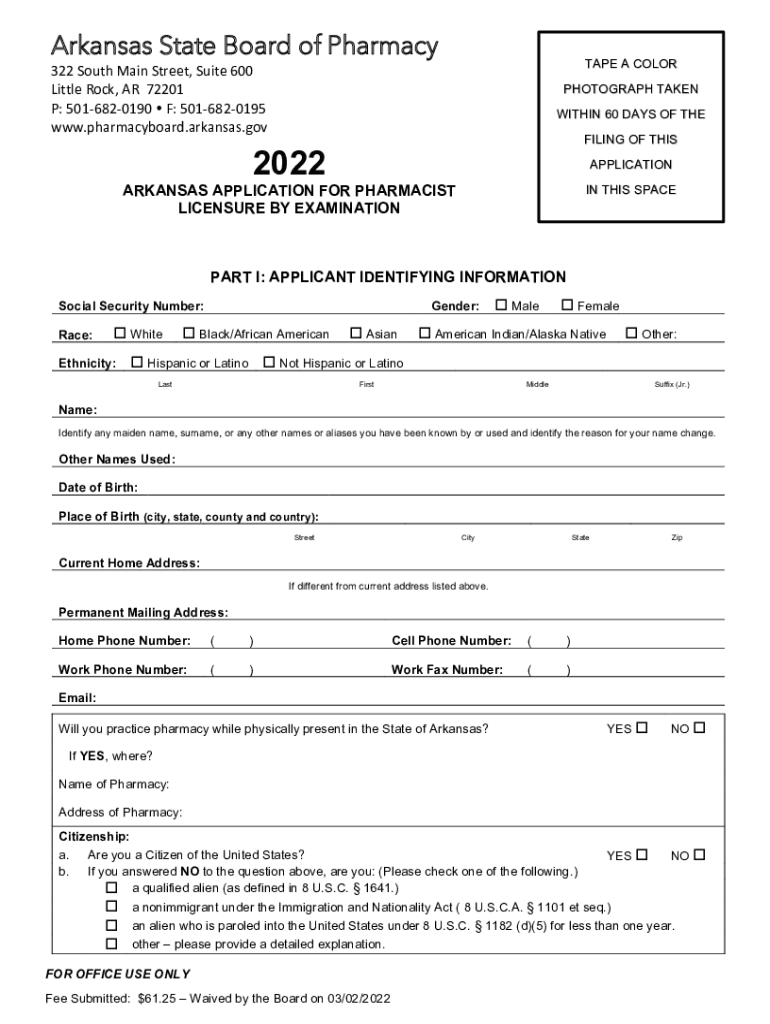 Arkansas State Board of Pharmacy
322 South Main Street, Suite 600
Little Rock, AR 72201
P: 501-682-0190 • F: 501-682-0195
www.pharmacyboard.arkansas.gov

TAPE A COLOR PHOTOGRAPH TAKEN WITHIN 60 DAYS OF THE FILING OF THIS APPLICATION IN THIS SPACE

2022

ARKANSAS APPLICATION FOR PHARMACIST LICENSURE BY EXAMINATION

PART I: APPLICANT IDENTIFYING INFORMATION

Social Security Number: Gender: ☐ Male ☐ Female

Race: ☐ White ☐ Black/African American ☐ Asian ☐ American Indian/Alaska Native ☐ Other:

Ethnicity: ☐ Hispanic or Latino ☐ Not Hispanic or Latino

Last First Middle Suffix (Jr.)

Name:

Identify any maiden name, surname, or any other names or aliases you have been known by or used and identify the reason for your name change.

Other Names Used:

Date of Birth:

Place of Birth (city, state, county and country):

Street City State Zip

Current Home Address:

If different from current address listed above.

Permanent Mailing Address:

Home Phone Number: ( ) Cell Phone Number: ( )

Work Phone Number: ( ) Work Fax Number: ( )

Email:

Will you practice pharmacy while physically present in the State of Arkansas? YES ☐ NO ☐

If YES, where?

Name of Pharmacy:

Address of Pharmacy:

Citizenship:
a. Are you a Citizen of the United States? YES ☐ NO ☐
b. If you answered NO to the question above, are you: (Please check one of the following.)
☐ a qualified alien (as defined in 8 U.S.C. § 1641.)
☐ a nonimmigrant under the Immigration and Nationality Act ( 8 U.S.C.A. § 1101 et seq.)
☐ an alien who is paroled into the United States under 8 U.S.C. § 1182 (d)(5) for less than one year.
☐ other – please provide a detailed explanation.

FOR OFFICE USE ONLY

Fee Submitted: $61.25 – Waived by the Board on 03/02/2022